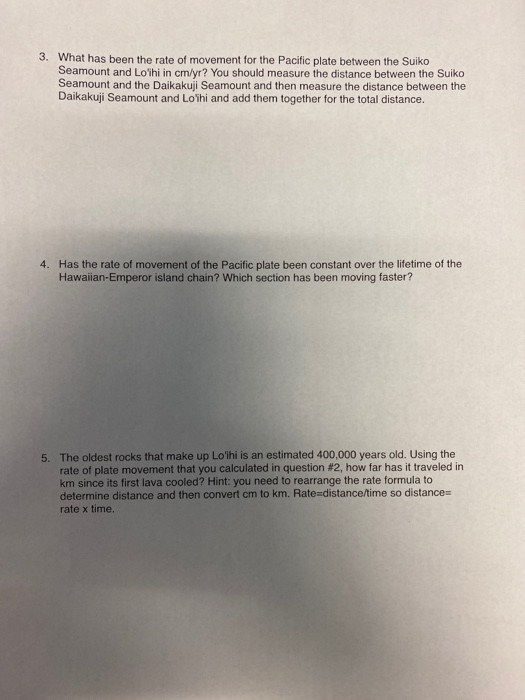 3. What has been the rate of movement for the Pacific plate between the Suiko Seamount and Lo'ihi in cm/yr? You should measure the distance between the Suiko Seamount and the Daikakuji Seamount and then measure the distance between the Daikakuji Seamount and Lo'ihi and add them together for the total distance.

4. Has the rate of movement of the Pacific plate been constant over the lifetime of the Hawaiian-Emperor island chain? Which section has been moving faster?

5. The oldest rocks that make up Lo'ihi is an estimated 400,000 years old. Using the rate of plate movement that you calculated in question #2, how far has it traveled in km since its first lava cooled? Hint: you need to rearrange the rate formula to determine distance and then convert cm to km. Rate=distance/time so distance= rate x time.